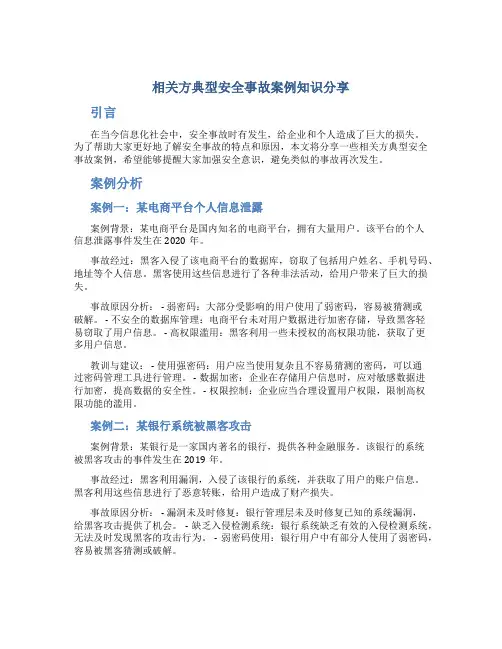 相关方典型安全事故案例知识分享

引言

在当今信息化社会中，安全事故时有发生，给企业和个人造成了巨大的损失。为了帮助大家更好地了解安全事故的特点和原因，本文将分享一些相关方典型安全事故案例，希望能够提醒大家加强安全意识，避免类似的事故再次发生。

案例分析

案例一：某电商平台个人信息泄露

案例背景：某电商平台是国内知名的电商平台，拥有大量用户。该平台的个人信息泄露事件发生在 2020 年。

事故经过：黑客入侵了该电商平台的数据库，窃取了包括用户姓名、手机号码、地址等个人信息。黑客使用这些信息进行了各种非法活动，给用户带来了巨大的损失。

事故原因分析： - 弱密码：大部分受影响的用户使用了弱密码，容易被猜测或破解。 - 不安全的数据库管理：电商平台未对用户数据进行加密存储，导致黑客轻易窃取了用户信息。 - 高权限滥用：黑客利用一些未授权的高权限功能，获取了更多用户信息。

教训与建议： - 使用强密码：用户应当使用复杂且不容易猜测的密码，可以通过密码管理工具进行管理。 - 数据加密：企业在存储用户信息时，应对敏感数据进行加密，提高数据的安全性。 - 权限控制：企业应当合理设置用户权限，限制高权限功能的滥用。

案例二：某银行系统被黑客攻击

案例背景：某银行是一家国内著名的银行，提供各种金融服务。该银行的系统被黑客攻击的事件发生在 2019 年。

事故经过：黑客利用漏洞，入侵了该银行的系统，并获取了用户的账户信息。黑客利用这些信息进行了恶意转账，给用户造成了财产损失。

事故原因分析： - 漏洞未及时修复：银行管理层未及时修复已知的系统漏洞，给黑客攻击提供了机会。 - 缺乏入侵检测系统：银行系统缺乏有效的入侵检测系统，无法及时发现黑客的攻击行为。 - 弱密码使用：银行用户中有部分人使用了弱密码，容易被黑客猜测或破解。